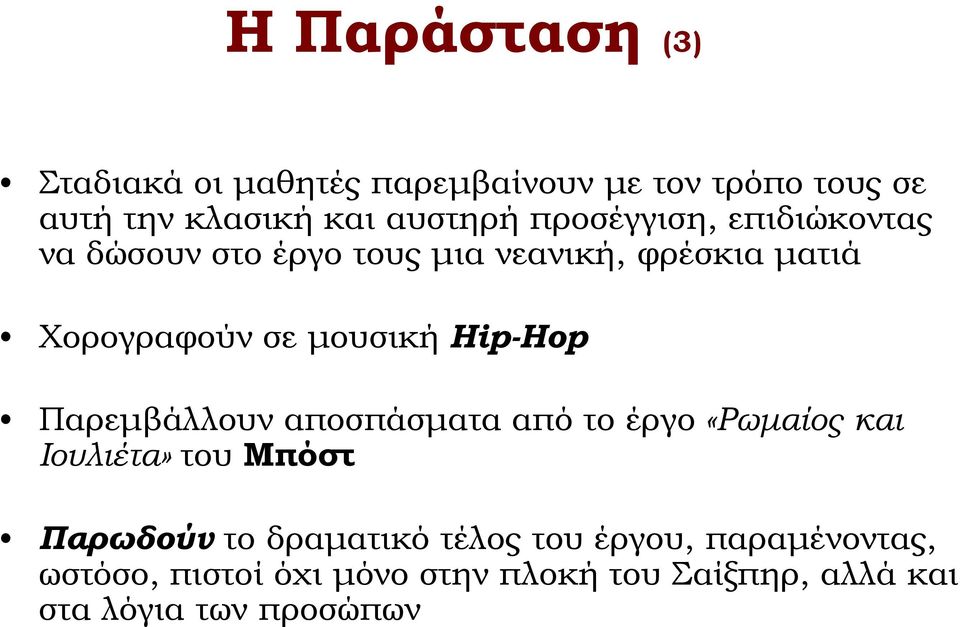 Η Παράσταση (3)

• Σταδιακά οι μαθητές παρεμβαίνουν με τον τρόπο τους σε αυτή την κλασική και αυστηρή προσέγγιση, επιδιώκοντας να δώσουν στο έργο τους μια νεανική, φρέσκια ματιά

• Χορογραφούν σε μουσική Hip-Hop

• Παρεμβάλλουν αποσπάσματα από το έργο «Ρωμαίος και Ιουλιέτα» του Μπόστ

• Παρωδούν το δραματικό τέλος του έργου, παραμένοντας, ωστόσο, πιστοί όχι μόνο στην πλοκή του Σαίξπηρ, αλλά και στα λόγια των προσώπων